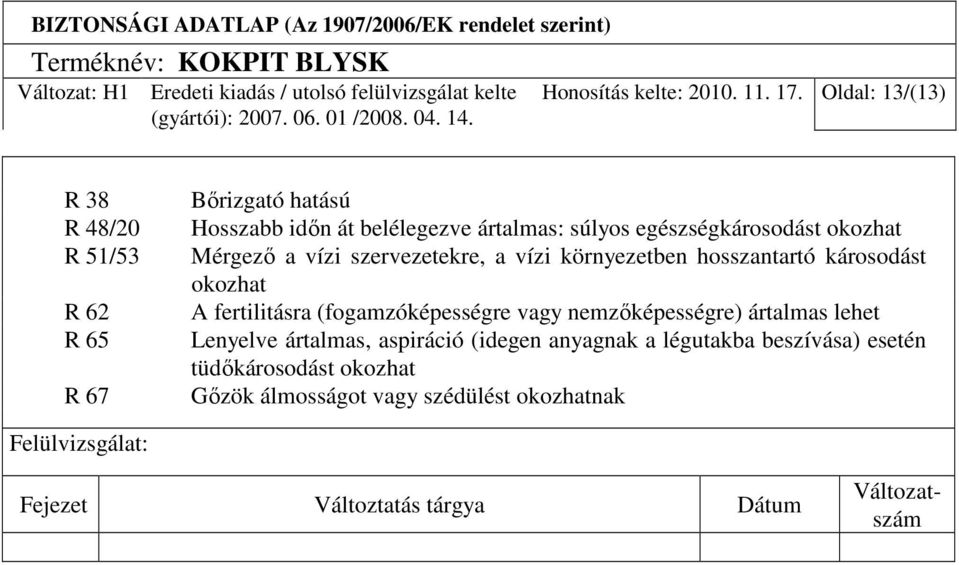 BIZTONSÁGI ADATLAP (Az 1907/2006/EK rendelet szerint)

Terméknév: KOKPIT BLYSK

Változat: H1 Eredeti kiadás / utolsó felülvizsgálat kelte (gyártói): 2007. 06. 01 /2008. 04. 14. Honosítás kelte: 2010. 11. 17. Oldal: 13/(13)

R 38 Bőrizgató hatású
R 48/20 Hosszabb időn át belélegezve ártalmas: súlyos egészségkárosodást okozhat
R 51/53 Mérgező a vízi szervezetekre, a vízi környezetben hosszantartó károsodást okozhat
R 62 A fertilitásra (fogamzóképességre vagy nemzőképességre) ártalmas lehet
R 65 Lenyelve ártalmas, aspiráció (idegen anyagnak a légutakba beszívása) esetén tüdőkárosodást okozhat
R 67 Gőzök álmosságot vagy szédülést okozhatnak

Felülvizsgálat:

| Fejezet | Változtatás tárgya | Dátum | Változatszám |
|---|---|---|---|
| | | | |